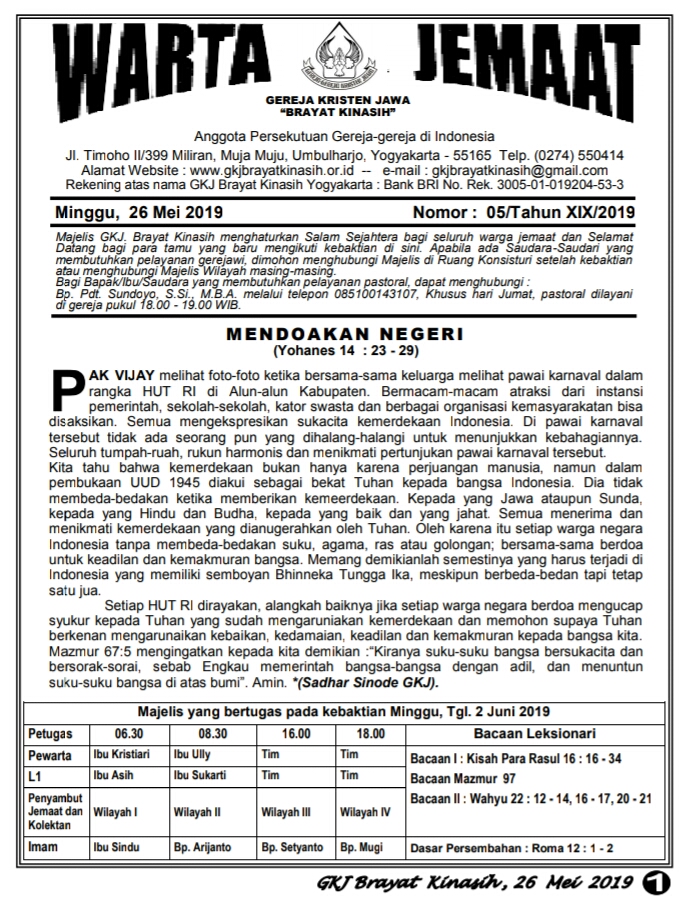 WARTA JEMAAT

GEREJA KRISTEN JAWA
"BRAYAT KINASIH"

Anggota Persekutuan Gereja-gereja di Indonesia
Jl. Timoho II/399 Miliran, Muja Muju, Umbulharjo, Yogyakarta - 55165 Telp. (0274) 550414
Alamat Website : www.gkjbrayatkinasih.or.id -- e-mail : gkjbrayatkinasih@gmail.com
Rekening atas nama GKJ Brayat Kinasih Yogyakarta : Bank BRI No. Rek. 3005-01-019204-53-3

Minggu, 26 Mei 2019 Nomor : 05/Tahun XIX/2019

Majelis GKJ. Brayat Kinasih menghaturkan Salam Sejahtera bagi seluruh warga jemaat dan Selamat Datang bagi para tamu yang baru mengikuti kebaktian di sini. Apabila ada Saudara-Saudari yang membutuhkan pelayanan gerejawi, dimohon menghubungi Majelis di Ruang Konsisturi setelah kebaktian atau menghubungi Majelis Wilayah masing-masing.
Bagi Bapak/Ibu/Saudara yang membutuhkan pelayanan pastoral, dapat menghubungi :
Bp. Pdt. Sundoyo, S.Si., M.B.A. melalui telepon 085100143107, Khusus hari Jumat, pastoral dilayani di gereja pukul 18.00 - 19.00 WIB.

MENDOAKAN NEGERI
(Yohanes 14 : 23 - 29)

PAK VIJAY melihat foto-foto ketika bersama-sama keluarga melihat pawai karnaval dalam rangka HUT RI di Alun-alun Kabupaten. Bermacam-macam atraksi dari instansi pemerintah, sekolah-sekolah, kator swasta dan berbagai organisasi kemasyarakatan bisa disaksikan. Semua mengekspresikan sukacita kemerdekaan Indonesia. Di pawai karnaval tersebut tidak ada seorang pun yang dihalang-halangi untuk menunjukkan kebahagiannya. Seluruh tumpah-ruah, rukun harmonis dan menikmati pertunjukan pawai karnaval tersebut.
Kita tahu bahwa kemerdekaan bukan hanya karena perjuangan manusia, namun dalam pembukaan UUD 1945 diakui sebagai bekat Tuhan kepada bangsa Indonesia. Dia tidak membeda-bedakan ketika memberikan kemeerdekaan. Kepada yang Jawa ataupun Sunda, kepada yang Hindu dan Budha, kepada yang baik dan yang jahat. Semua menerima dan menikmati kemerdekaan yang dianugerahkan oleh Tuhan. Oleh karena itu setiap warga negara Indonesia tanpa membeda-bedakan suku, agama, ras atau golongan; bersama-sama berdoa untuk keadilan dan kemakmuran bangsa. Memang demikianlah semestinya yang harus terjadi di Indonesia yang memiliki semboyan Bhinneka Tungga Ika, meskipun berbeda-bedan tapi tetap satu jua.

Setiap HUT RI dirayakan, alangkah baiknya jika setiap warga negara berdoa mengucap syukur kepada Tuhan yang sudah mengaruniakan kemerdekaan dan memohon supaya Tuhan berkenan mengarunaikan kebaikan, kedamaian, keadilan dan kemakmuran kepada bangsa kita. Mazmur 67:5 mengingatkan kepada kita demikian :"Kiranya suku-suku bangsa bersukacita dan bersorak-sorai, sebab Engkau memerintah bangsa-bangsa dengan adil, dan menuntun suku-suku bangsa di atas bumi". Amin. *(Sadhar Sinode GKJ).

Majelis yang bertugas pada kebaktian Minggu, Tgl. 2 Juni 2019

| Petugas | 06.30 | 08.30 | 16.00 | 18.00 | Bacaan Leksionari |
|---|---|---|---|---|---|
| Pewarta | Ibu Kristiari | Ibu Ully | Tim | Tim | Bacaan I : Kisah Para Rasul 16 : 16 - 34 |
| L1 | Ibu Asih | Ibu Sukarti | Tim | Tim | Bacaan Mazmur 97 |
| Penyambut Jemaat dan Kolektan | Wilayah I | Wilayah II | Wilayah III | Wilayah IV | Bacaan II : Wahyu 22 : 12 - 14, 16 - 17, 20 - 21 |
| Imam | Ibu Sindu | Bp. Arijanto | Bp. Setyanto | Bp. Mugi | Dasar Persembahan : Roma 12 : 1 - 2 |

GKJ Brayat Kinasih, 26 Mei 2019 1